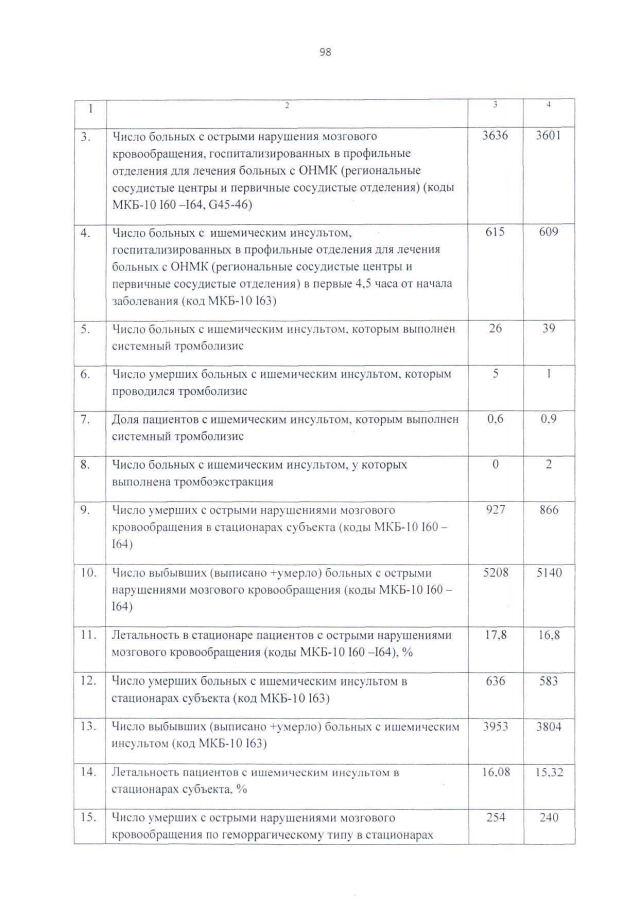 98

| 1 | 2 | 3 | 4 |
|---|---|---|---|
| 3. | Число больных с острыми нарушения мозгового кровообращения, госпитализированных в профильные отделения для лечения больных с ОНМК (региональные сосудистые центры и первичные сосудистые отделения) (коды МКБ-10 I60 –I64, G45-46) | 3636 | 3601 |
| 4. | Число больных с ишемическим инсультом, госпитализированных в профильные отделения для лечения больных с ОНМК (региональные сосудистые центры и первичные сосудистые отделения) в первые 4,5 часа от начала заболевания (код МКБ-10 I63) | 615 | 609 |
| 5. | Число больных с ишемическим инсультом, которым выполнен системный тромболизис | 26 | 39 |
| 6. | Число умерших больных с ишемическим инсультом, которым проводился тромболизис | 5 | 1 |
| 7. | Доля пациентов с ишемическим инсультом, которым выполнен системный тромболизис | 0,6 | 0,9 |
| 8. | Число больных с ишемическим инсультом, у которых выполнена тромбоэкстракция | 0 | 2 |
| 9. | Число умерших с острыми нарушениями мозгового кровообращения в стационарах субъекта (коды МКБ-10 I60 – I64) | 927 | 866 |
| 10. | Число выбывших (выписано +умерло) больных с острыми нарушениями мозгового кровообращения (коды МКБ-10 I60 – I64) | 5208 | 5140 |
| 11. | Летальность в стационаре пациентов с острыми нарушениями мозгового кровообращения (коды МКБ-10 I60 –I64), % | 17,8 | 16,8 |
| 12. | Число умерших больных с ишемическим инсультом в стационарах субъекта (код МКБ-10 I63) | 636 | 583 |
| 13. | Число выбывших (выписано +умерло) больных с ишемическим инсультом (код МКБ-10 I63) | 3953 | 3804 |
| 14. | Летальность пациентов с ишемическим инсультом в стационарах субъекта, % | 16,08 | 15,32 |
| 15. | Число умерших с острыми нарушениями мозгового кровообращения по геморрагическому типу в стационарах | 254 | 240 |